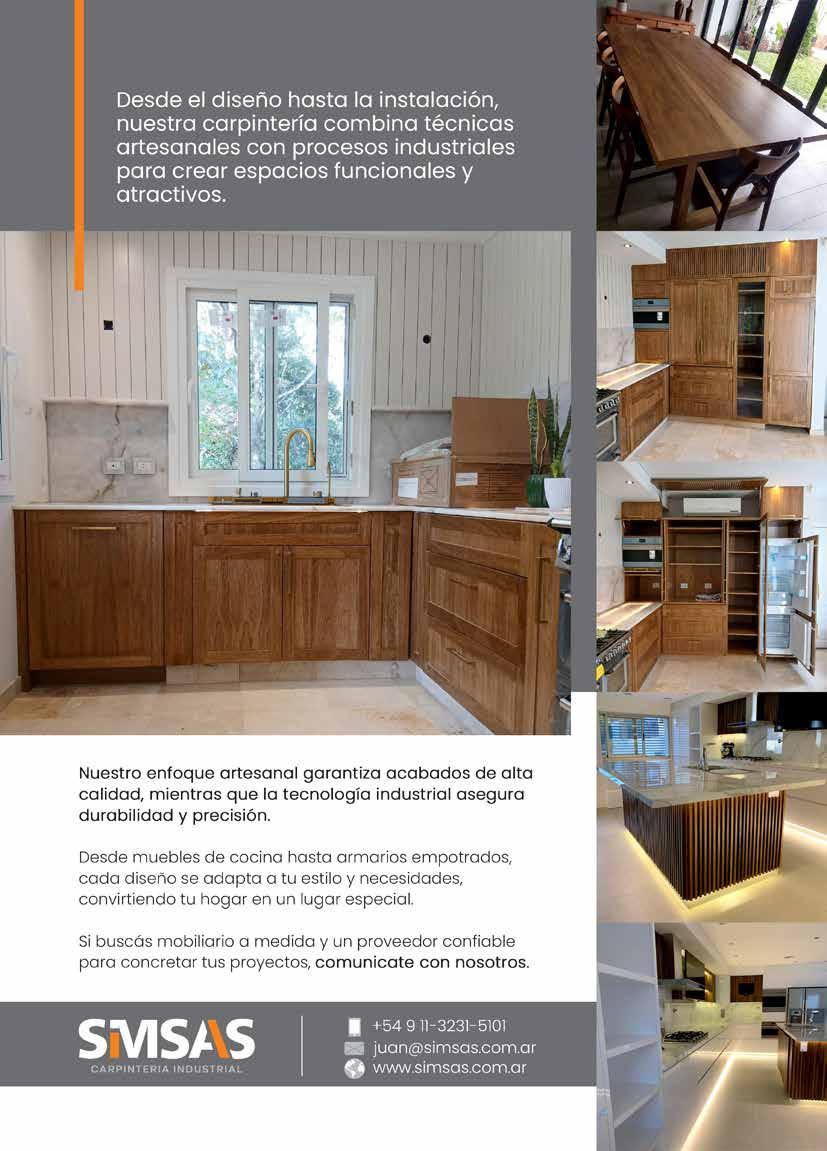 Desde el diseño hasta la instalación, nuestra carpintería combina técnicas artesanales con procesos industriales para crear espacios funcionales y atractivos.

Nuestro enfoque artesanal garantiza acabados de alta calidad, mientras que la tecnología industrial asegura durabilidad y precisión.

Desde muebles de cocina hasta armarios empotrados, cada diseño se adapta a tu estilo y necesidades, convirtiendo tu hogar en un lugar especial.

Si buscás mobiliario a medida y un proveedor confiable para concretar tus proyectos, comunicate con nosotros.

SIMSAS
CARPINTERIA INDUSTRIAL

+54 9 11-3231-5101
juan@simsas.com.ar
www.simsas.com.ar